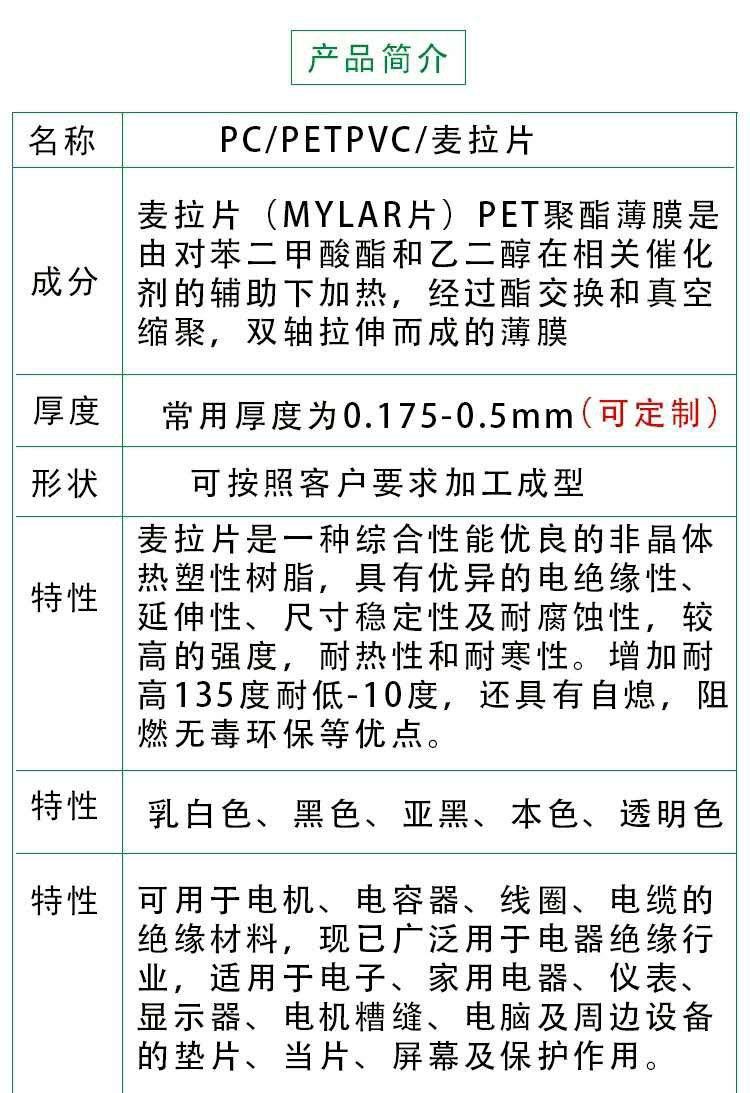 产品简介

| 名称 | PC/PETPVC/麦拉片 |
|---|---|
| 成分 | 麦拉片（MYLAR片）PET聚酯薄膜是由对苯二甲酸酯和乙二醇在相关催化剂的辅助下加热，经过酯交换和真空缩聚，双轴拉伸而成的薄膜 |
| 厚度 | 常用厚度为0.175-0.5mm（可定制） |
| 形状 | 可按照客户要求加工成型 |
| 特性 | 麦拉片是一种综合性能优良的非晶体热塑性树脂，具有优异的电绝缘性、延伸性、尺寸稳定性及耐腐蚀性，较高的强度，耐热性和耐寒性。增加耐高135度耐低-10度，还具有自熄，阻燃无毒环保等优点。 |
| 特性 | 乳白色、黑色、亚黑、本色、透明色 |
| 特性 | 可用于电机、电容器、线圈、电缆的绝缘材料，现已广泛用于电器绝缘行业，适用于电子、家用电器、仪表、显示器、电机糟缝、电脑及周边设备的垫片、当片、屏幕及保护作用。 |